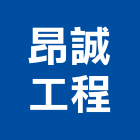 昂誠
工程